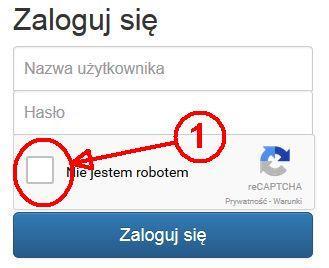 Zaloguj się

Nazwa użytkownika

Hasło

1

Nie jestem robotem

reCAPTCHA
Prywatność - Warunki

Zaloguj się